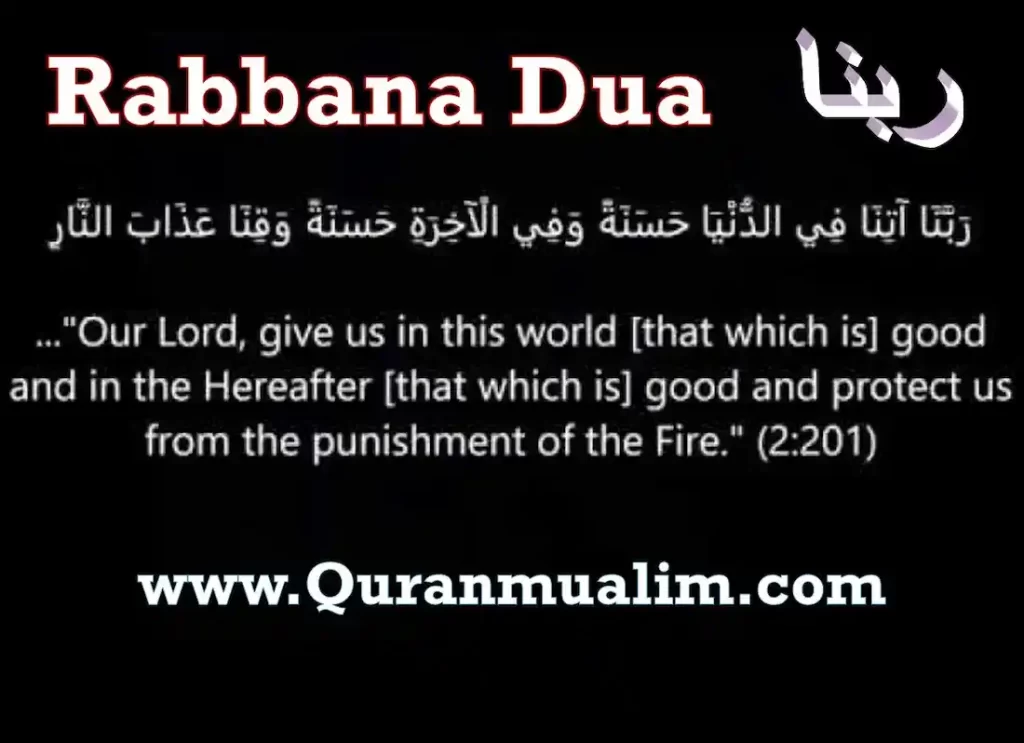 Rabbana Dua

ربنا

رَبَّنَا آتِنَا فِي الدُّنْيَا حَسَنَةً وَفِي الْآخِرَةِ حَسَنَةً وَقِنَا عَذَابَ النَّارِ

..."Our Lord, give us in this world [that which is] good and in the Hereafter [that which is] good and protect us from the punishment of the Fire." (2:201)

www.Quranmualim.com